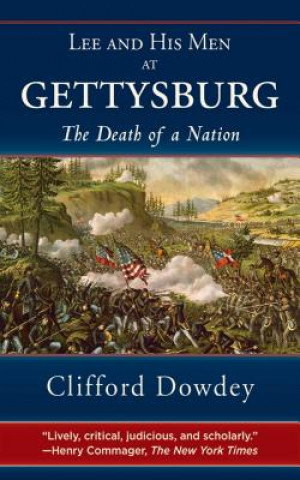 LEE AND HIS MEN
AT
GETTYSBURG
The Death of a Nation

Clifford Dowdey

"Lively, critical, judicious, and scholarly."
—Henry Commager, The New York Times